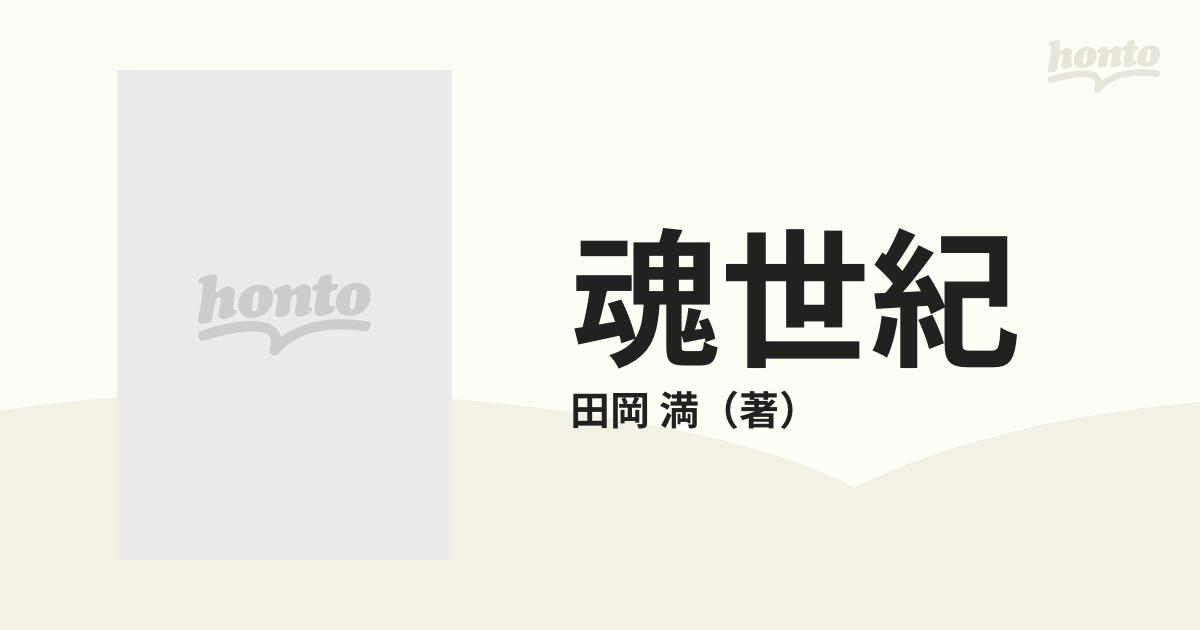 honto

honto

魂世紀

田岡 満（著）